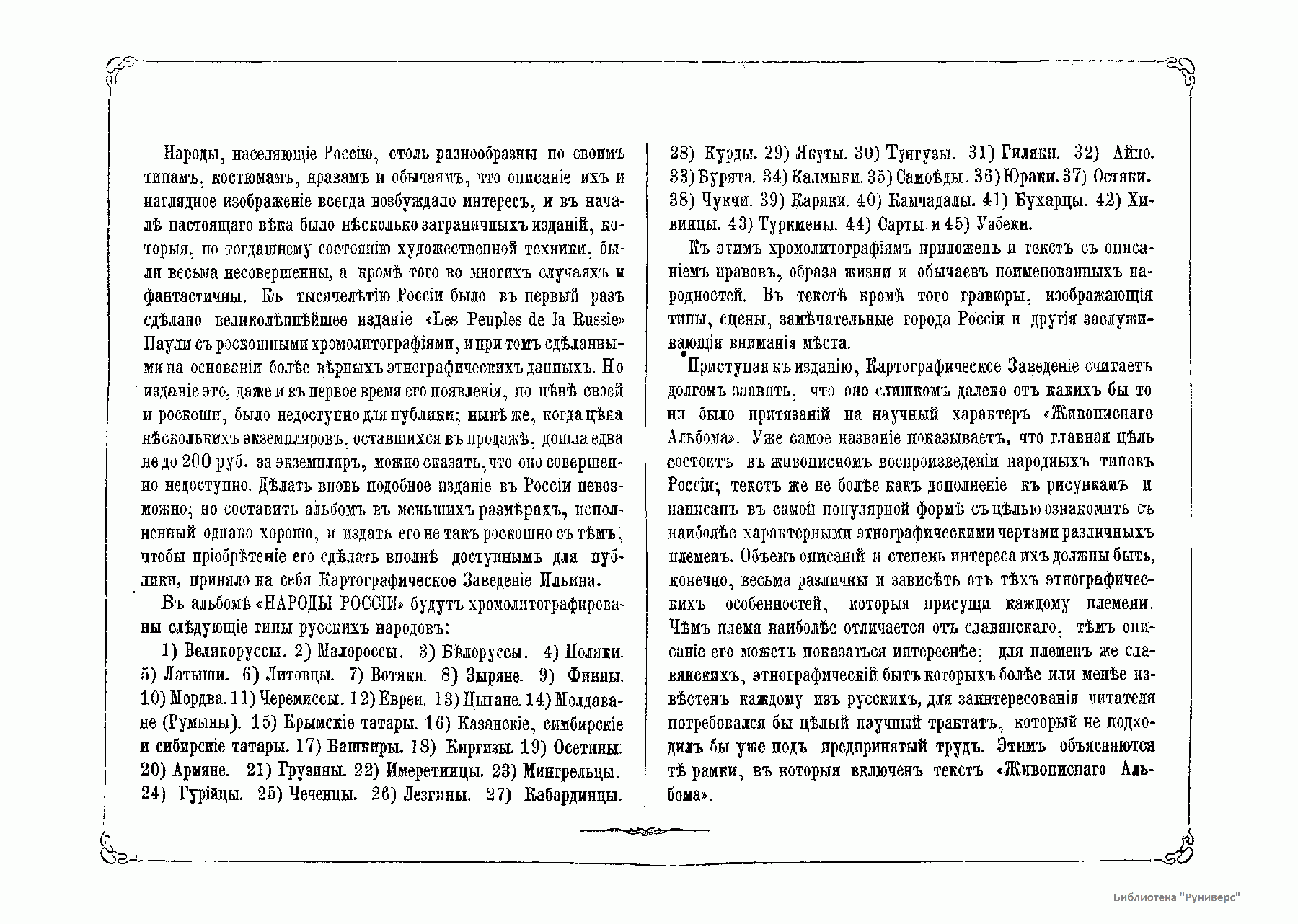 Народы, населяющіе Россію, столь разнообразны по своимъ типамъ, костюмамъ, нравамъ и обычаямъ, что описаніе ихъ и наглядное изображеніе всегда возбуждало интересъ, и въ началѣ настоящаго вѣка было нѣсколько заграничныхъ изданій, которыя, по тогдашнему состоянію художественной техники, были весьма несовершенны, а кромѣ того во многихъ случаяхъ и фантастичны. Къ тысячелѣтію Россіи было въ первый разъ сдѣлано великолѣпнѣйшее изданіе «Les Peuples de la Russie» Паули съ роскошными хромолитографіями, и при томъ сдѣланными на основаніи болѣе вѣрныхъ этнографическихъ данныхъ. Но изданіе это, даже и въ первое время его появленія, по цѣнѣ своей и роскоши, было недоступно для публики; нынѣ же, когда цѣна нѣсколькихъ экземпляровъ, оставшихся въ продажѣ, дошла едва не до 200 руб. за экземпляръ, можно сказать, что оно совершенно недоступно. Дѣлать вновь подобное изданіе въ Россіи невозможно; но составить альбомъ въ меньшихъ размѣрахъ, исполненный однако хорошо, и издать его не такъ роскошно съ тѣмъ, чтобы пріобрѣтеніе его сдѣлать вполнѣ доступнымъ для публики, приняло на себя Картографическое Заведеніе Ильина.

Въ альбомѣ «НАРОДЫ РОССІИ» будутъ хромолитографированы слѣдующіе типы русскихъ народовъ:

1) Великоруссы. 2) Малороссы. 3) Бѣлоруссы. 4) Поляки. 5) Латыши. 6) Литовцы. 7) Вотяки. 8) Зыряне. 9) Финны. 10) Мордва. 11) Черемиссы. 12) Евреи. 13) Цыгане. 14) Молдаване (Румыны). 15) Крымскіе татары. 16) Казанскіе, симбирскіе и сибирскіе татары. 17) Башкиры. 18) Киргизы. 19) Осетины. 20) Армяне. 21) Грузины. 22) Имеретинцы. 23) Мингрельцы. 24) Гурійцы. 25) Чеченцы. 26) Лезгины. 27) Кабардинцы. 28) Курды. 29) Якуты. 30) Тунгузы. 31) Гиляки. 32) Айно. 33) Бурята. 34) Калмыки. 35) Самоѣды. 36) Юраки. 37) Остяки. 38) Чукчи. 39) Каряки. 40) Камчадалы. 41) Бухарцы. 42) Хивинцы. 43) Туркмены. 44) Сарты и 45) Узбеки.

Къ этимъ хромолитографіямъ приложенъ и текстъ съ описаніемъ нравовъ, образа жизни и обычаевъ поименованныхъ народностей. Въ текстѣ кромѣ того гравюры, изображающія типы, сцены, замѣчательные города Россіи и другія заслуживающія вниманія мѣста.

Приступая къ изданію, Картографическое Заведеніе считаетъ долгомъ заявить, что оно слишкомъ далеко отъ какихъ бы то ни было притязаній на научный характеръ «Живописнаго Альбома». Уже самое названіе показываетъ, что главная цѣль состоитъ въ живописномъ воспроизведеніи народныхъ типовъ Россіи; текстъ же не болѣе какъ дополненіе къ рисункамъ и написанъ въ самой популярной формѣ съ цѣлью ознакомить съ наиболѣе характерными этнографическими чертами различныхъ племенъ. Объемъ описаній и степень интереса ихъ должны быть, конечно, весьма различны и зависѣть отъ тѣхъ этнографическихъ особенностей, которыя присущи каждому племени. Чѣмъ племя наиболѣе отличается отъ славянскаго, тѣмъ описаніе его можетъ показаться интереснѣе; для племенъ же славянскихъ, этнографическій бытъ которыхъ болѣе или менѣе извѣстенъ каждому изъ русскихъ, для заинтересованія читателя потребовался бы цѣлый научный трактатъ, который не подходилъ бы уже подъ предпринятый трудъ. Этимъ объясняются тѣ рамки, въ которыя включенъ текстъ «Живописнаго Альбома».

Библиотека "Руниверс"